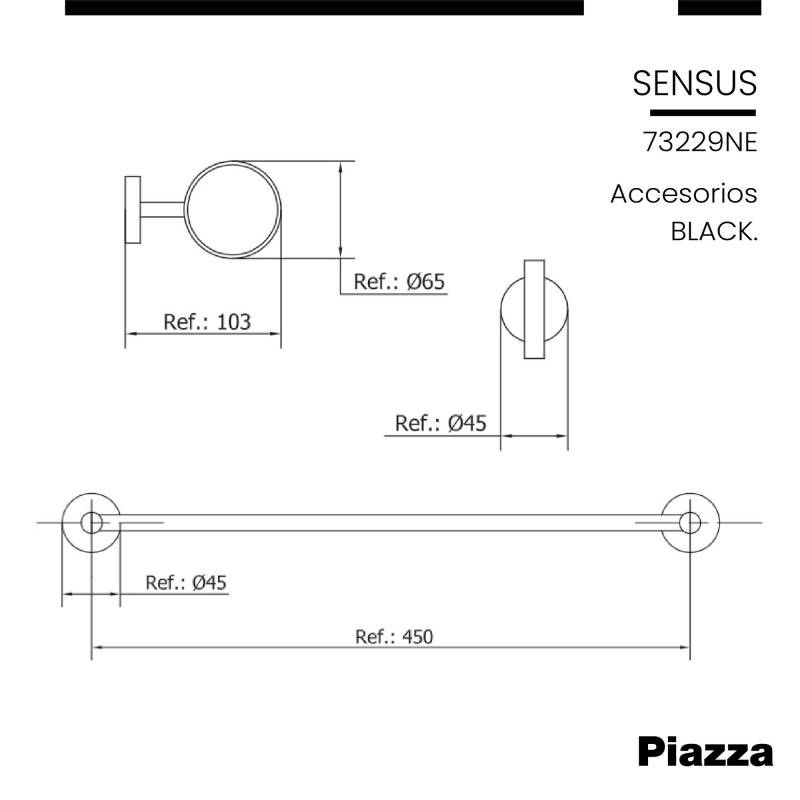 SENSUS

73229NE

Accesorios
BLACK.

Ref.: Ø65

Ref.: 103

Ref.: Ø45

Ref.: Ø45

Ref.: 450

Piazza